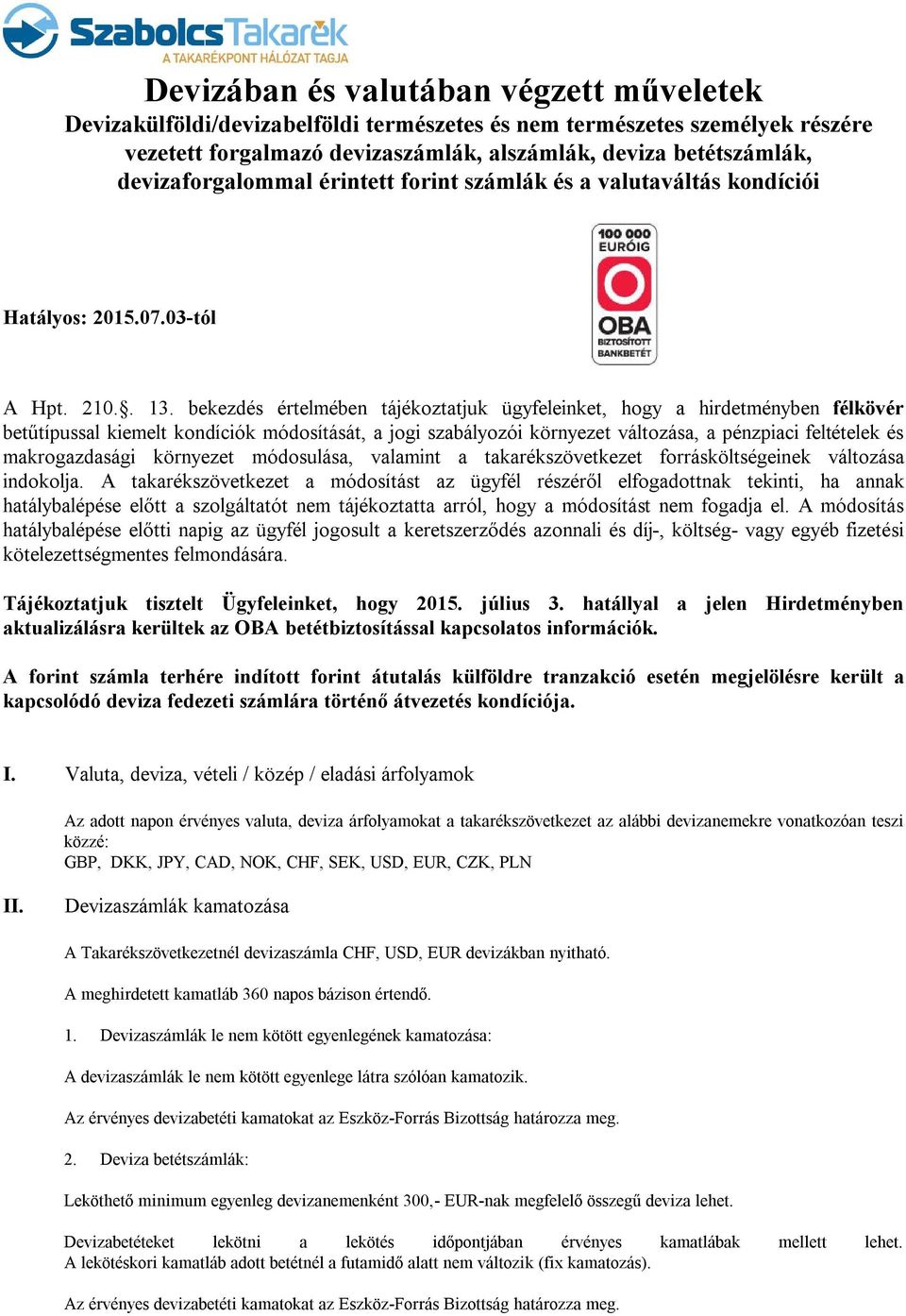 SzabolcsTakarék
A TAKARÉKPONT HÁLÓZAT TAGJA

Devizában és valutában végzett műveletek
Devizakülföldi/devizabelföldi természetes és nem természetes személyek részére vezetett forgalmazó devizaszámlák, alszámlák, deviza betétszámlák, devizaforgalommal érintett forint számlák és a valutaváltás kondíciói

100 000 EURÓIG
OBA
BIZTOSÍTOTT BANKBETÉT

Hatályos: 2015.07.03-tól

A Hpt. 210.§. 13. bekezdés értelmében tájékoztatjuk ügyfeleinket, hogy a hirdetményben félkövér betűtípussal kiemelt kondíciók módosítását, a jogi szabályozói környezet változása, a pénzpiaci feltételek és makrogazdasági környezet módosulása, valamint a takarékszövetkezet forrásköltségeinek változása indokolja. A takarékszövetkezet a módosítást az ügyfél részéről elfogadottnak tekinti, ha annak hatálybalépése előtt a szolgáltatót nem tájékoztatta arról, hogy a módosítást nem fogadja el. A módosítás hatálybalépése előtti napig az ügyfél jogosult a keretszerződés azonnali és díj-, költség- vagy egyéb fizetési kötelezettségmentes felmondására.

Tájékoztatjuk tisztelt Ügyfeleinket, hogy 2015. július 3. hatállyal a jelen Hirdetményben aktualizálásra kerültek az OBA betétbiztosítással kapcsolatos információk.

A forint számla terhére indított forint átutalás külföldre tranzakció esetén megjelölésre került a kapcsolódó deviza fedezeti számlára történő átvezetés kondíciója.

I. Valuta, deviza, vételi / közép / eladási árfolyamok

Az adott napon érvényes valuta, deviza árfolyamokat a takarékszövetkezet az alábbi devizanemekre vonatkozóan teszi közzé:
GBP, DKK, JPY, CAD, NOK, CHF, SEK, USD, EUR, CZK, PLN

II. Devizaszámlák kamatozása

A Takarékszövetkezetnél devizaszámla CHF, USD, EUR devizákban nyitható.

A meghirdetett kamatláb 360 napos bázison értendő.

1. Devizaszámlák le nem kötött egyenlegének kamatozása:

A devizaszámlák le nem kötött egyenlege látra szólóan kamatozik.

Az érvényes devizabetéti kamatokat az Eszköz-Forrás Bizottság határozza meg.

2. Deviza betétszámlák:

Leköthető minimum egyenleg devizanemenként 300,- EUR-nak megfelelő összegű deviza lehet.

Devizabetéteket lekötni a lekötés időpontjában érvényes kamatlábak mellett lehet. A lekötéskori kamatláb adott betétnél a futamidő alatt nem változik (fix kamatozás).

Az érvényes devizabetéti kamatokat az Eszköz-Forrás Bizottság határozza meg.